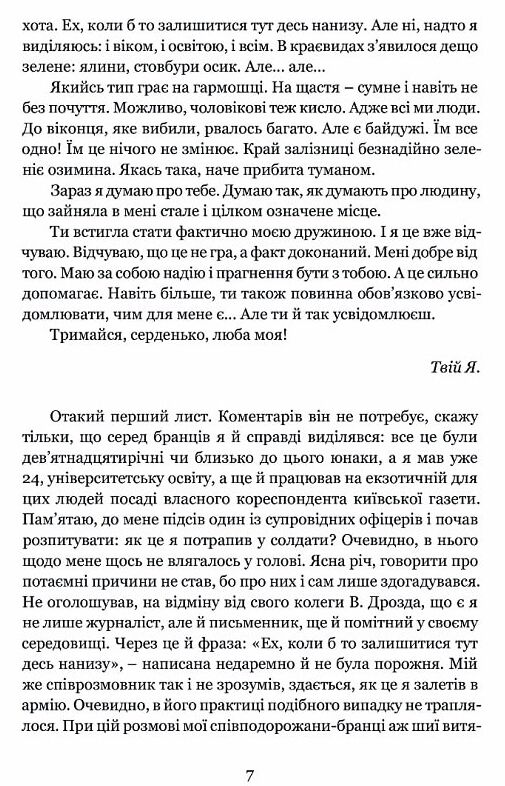 хота. Ех, коли б то залишитися тут десь нанизу. Але ні, надто я виділяюсь: і віком, і освітою, і всім. В краєвидах з'явилося дещо зелене: ялини, стовбури осик. Але... але...

Якийсь тип грає на гармошці. На щастя – сумне і навіть не без почуття. Можливо, чоловікові теж кисло. Адже всі ми люди. До віконця, яке вибили, рвалось багато. Але є байдужі. Їм все одно! Їм це нічого не змінює. Край залізниці безнадійно зеленіє озимина. Якась така, наче прибита туманом.

Зараз я думаю про тебе. Думаю так, як думають про людину, що зайняла в мені стале і цілком означене місце.

Ти встигла стати фактично моєю дружиною. І я це вже відчуваю. Відчуваю, що це не гра, а факт доконаний. Мені добре від того. Маю за собою надію і прагнення бути з тобою. А це сильно допомагає. Навіть більше, ти також повинна обов'язково усвідомлювати, чим для мене є... Але ти й так усвідомлюєш.

Тримайся, серденько, люба моя!

Твій Я.

Отакий перший лист. Коментарів він не потребує, скажу тільки, що серед бранців я й справді виділявся: все це були дев'ятнадцятирічні чи близько до цього юнаки, а я мав уже 24, університетську освіту, а ще й працював на екзотичній для цих людей посаді власного кореспондента київської газети. Пам'ятаю, до мене підсів один із супровідних офіцерів і почав розпитувати: як це я потрапив у солдати? Очевидно, в нього щодо мене щось не влягалось у голові. Ясна річ, говорити про потаємні причини не став, бо про них і сам лише здогадувався. Не оголошував, на відміну від свого колеги В. Дрозда, що є я не лише журналіст, але й письменник, ще й помітний у своєму середовищі. Через це й фраза: «Ех, коли б то залишитися тут десь нанизу», – написана недаремно й не була порожня. Мій же співрозмовник так і не зрозумів, здається, як це я залетів в армію. Очевидно, в його практиці подібного випадку не траплялося. При цій розмові мої співподорожани-бранці аж шиї витя-

7